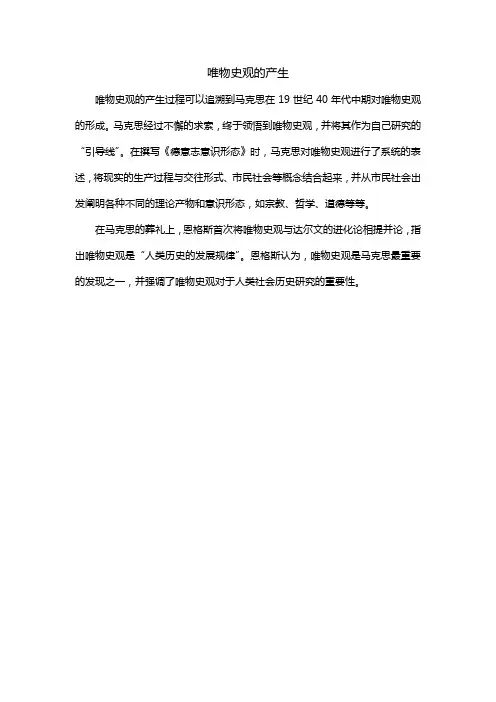 唯物史观的产生

唯物史观的产生过程可以追溯到马克思在 19 世纪 40 年代中期对唯物史观的形成。马克思经过不懈的求索，终于领悟到唯物史观，并将其作为自己研究的“引导线”。在撰写《德意志意识形态》时，马克思对唯物史观进行了系统的表述，将现实的生产过程与交往形式、市民社会等概念结合起来，并从市民社会出发阐明各种不同的理论产物和意识形态，如宗教、哲学、道德等等。

在马克思的葬礼上，恩格斯首次将唯物史观与达尔文的进化论相提并论，指出唯物史观是“人类历史的发展规律”。恩格斯认为，唯物史观是马克思最重要的发现之一，并强调了唯物史观对于人类社会历史研究的重要性。